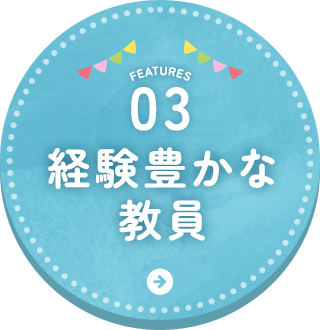 FEATURES
03
経験豊かな
教員